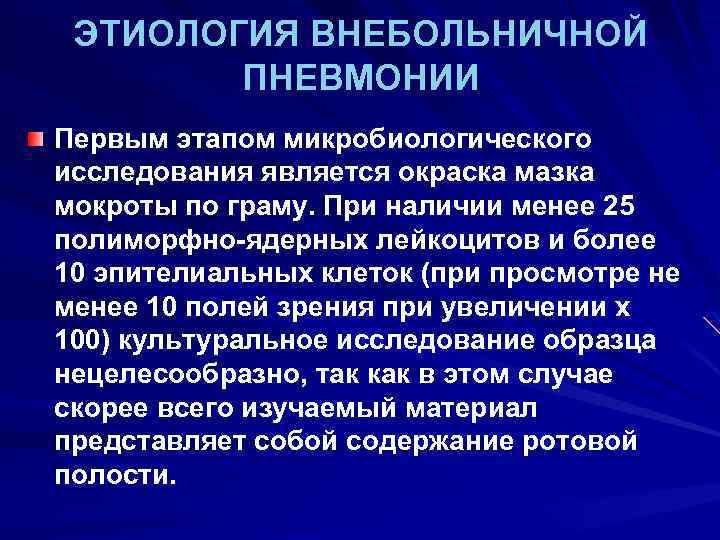 ЭТИОЛОГИЯ ВНЕБОЛЬНИЧНОЙ ПНЕВМОНИИ

Первым этапом микробиологического исследования является окраска мазка мокроты по граму. При наличии менее 25 полиморфно-ядерных лейкоцитов и более 10 эпителиальных клеток (при просмотре не менее 10 полей зрения при увеличении х 100) культуральное исследование образца нецелесообразно, так как в этом случае скорее всего изучаемый материал представляет собой содержание ротовой полости.